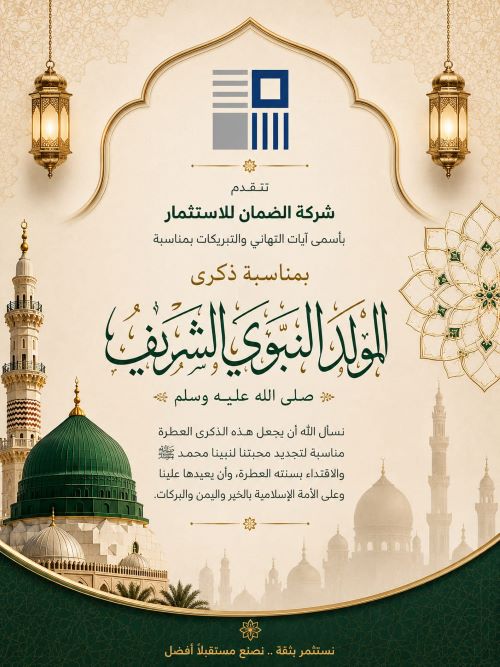 تتقدم

شركة الضمان للاستثمار

بأسمى آيات التهاني والتبريكات بمناسبة

بمناسبة ذكرى

المولد النبوي الشريف

صلى الله عليه وسلم

نسأل الله أن يجعل هذه الذكرى العطرة مناسبة لتجديد محبتنا لنبينا محمد ﷺ والاقتداء بسنته العطرة، وأن يعيدها علينا وعلى الأمة الإسلامية بالخير واليمن والبركات.

نستثمر بثقة .. نصنع مستقبلاً أفضل